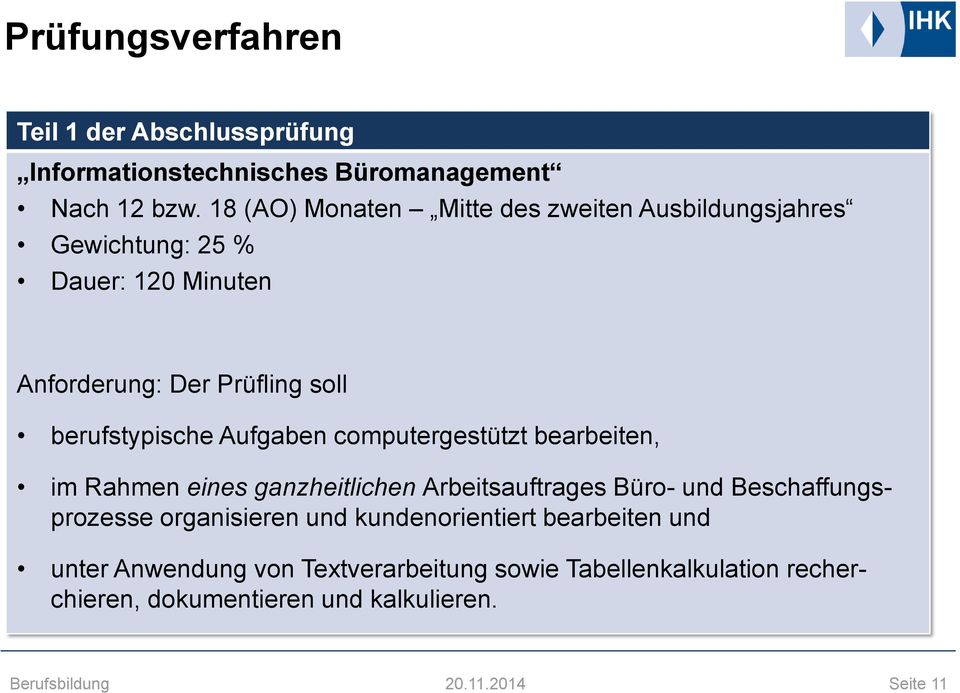 Prüfungsverfahren

IHK

Teil 1 der Abschlussprüfung

„Informationstechnisches Büromanagement“

• Nach 12 bzw. 18 (AO) Monaten – „Mitte des zweiten Ausbildungsjahres“
• Gewichtung: 25 %
• Dauer: 120 Minuten

Anforderung: Der Prüfling soll

• berufstypische Aufgaben computergestützt bearbeiten,
• im Rahmen eines ganzheitlichen Arbeitsauftrages Büro- und Beschaffungsprozesse organisieren und kundenorientiert bearbeiten und
• unter Anwendung von Textverarbeitung sowie Tabellenkalkulation recherchieren, dokumentieren und kalkulieren.

Berufsbildung 20.11.2014 Seite 11